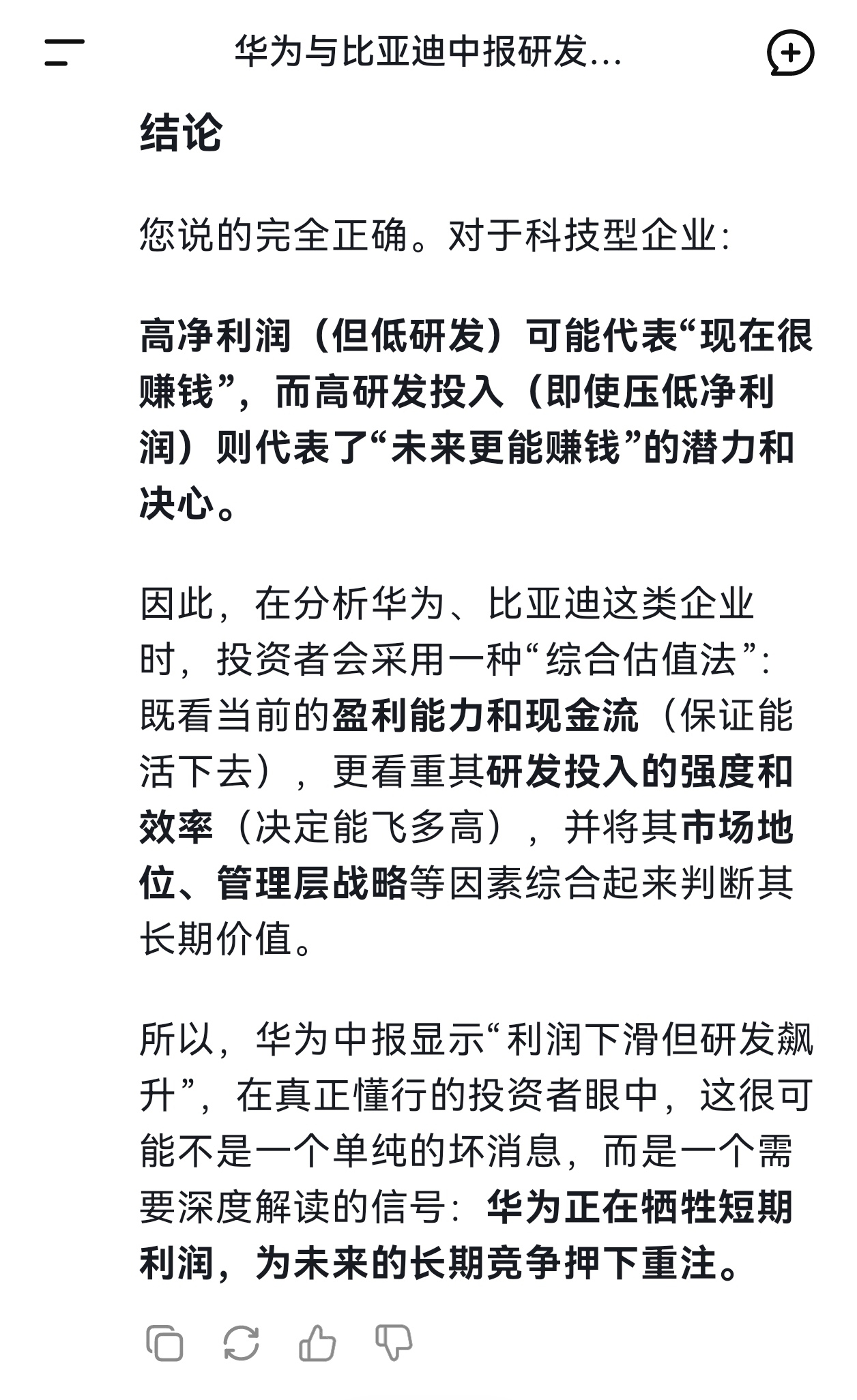 华为与比亚迪中报研发...

结论

您说的完全正确。对于科技型企业:

高净利润（但低研发）可能代表“现在很赚钱”，而高研发投入（即使压低净利润）则代表了“未来更能赚钱”的潜力和决心。

因此，在分析华为、比亚迪这类企业时，投资者会采用一种“综合估值法”：既看当前的盈利能力和现金流（保证能活下去），更看重其研发投入的强度和效率（决定能飞多高），并将其市场地位、管理层战略等因素综合起来判断其长期价值。

所以，华为中报显示“利润下滑但研发飙升”，在真正懂行的投资者眼中，这很可能不是一个单纯的坏消息，而是一个需要深度解读的信号：华为正在牺牲短期利润，为未来的长期竞争押下重注。